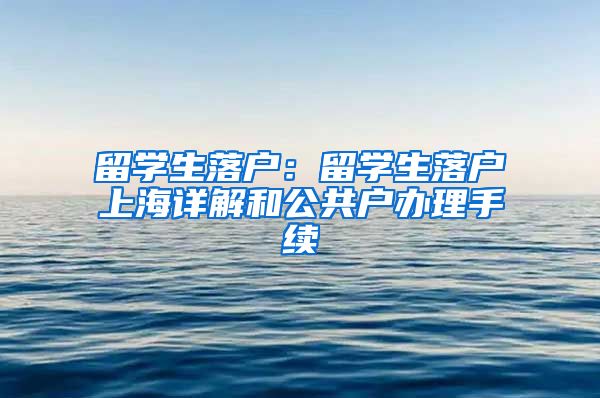 留学生落户：留学生落户上海详解和公共户办理手续